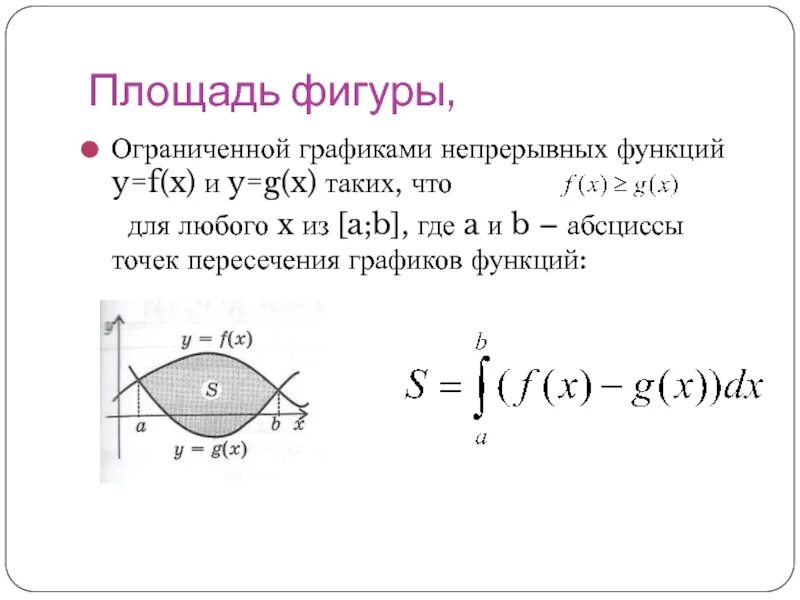 Площадь фигуры,

• Ограниченной графиками непрерывных функций y=f(x) и y=g(x) таких, что $f(x) \geq g(x)$ для любого x из [a;b], где a и b – абсциссы точек пересечения графиков функций:

y

$y = f(x)$

S

a

b

x

$y = g(x)$

$S = \int_{a}^{b} (f(x) - g(x))dx$